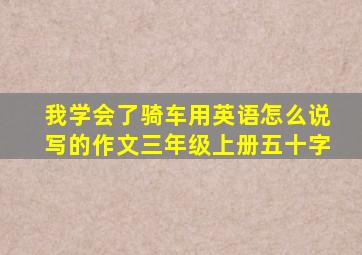 我学会了骑车用英语怎么说写的作文三年级上册五十字